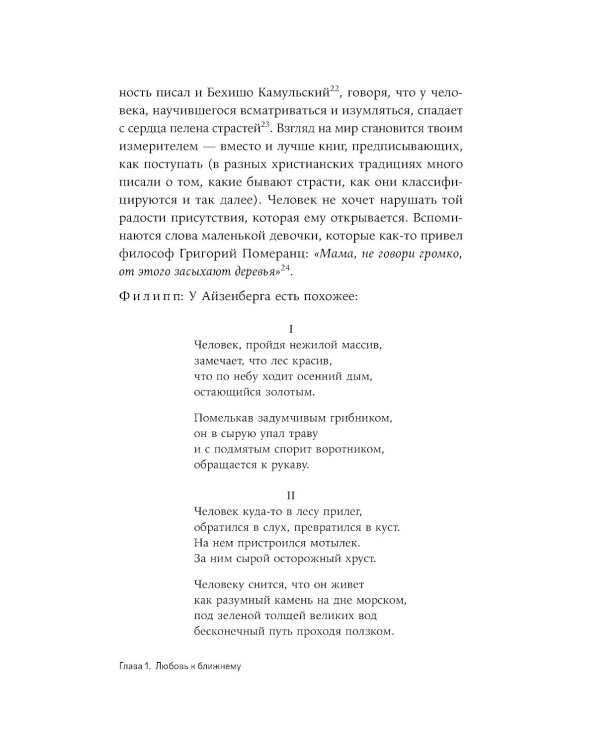 ность писал и Бехишо Камульский$^{22}$, говоря, что у человека, научившегося всматриваться и изумляться, спадает с сердца пелена страстей$^{23}$. Взгляд на мир становится твоим измерителем — вместо и лучше книг, предписывающих, как поступать (в разных христианских традициях много писали о том, какие бывают страсти, как они классифицируются и так далее). Человек не хочет нарушать той радости присутствия, которая ему открывается. Вспоминаются слова маленькой девочки, которые как-то привел философ Григорий Померанц: «Мама, не говори громко, от этого засыхают деревья»$^{24}$.

Филипп: У Айзенберга есть похожее:

I
Человек, пройдя нежилой массив,
замечает, что лес красив,
что по небу ходит осенний дым,
остающийся золотым.

Помелькав задумчивым грибником,
он в сырую упал траву
и с подмятым спорит воротником,
обращается к рукаву.

II
Человек куда-то в лесу прилег,
обратился в слух, превратился в куст.
На нем пристроился мотылек.
За ним сырой осторожный хруст.

Человеку снится, что он живет
как разумный камень на дне морском,
под зеленой толщей великих вод
бесконечный путь проходя ползком.

Глава 1. Любовь к ближнему